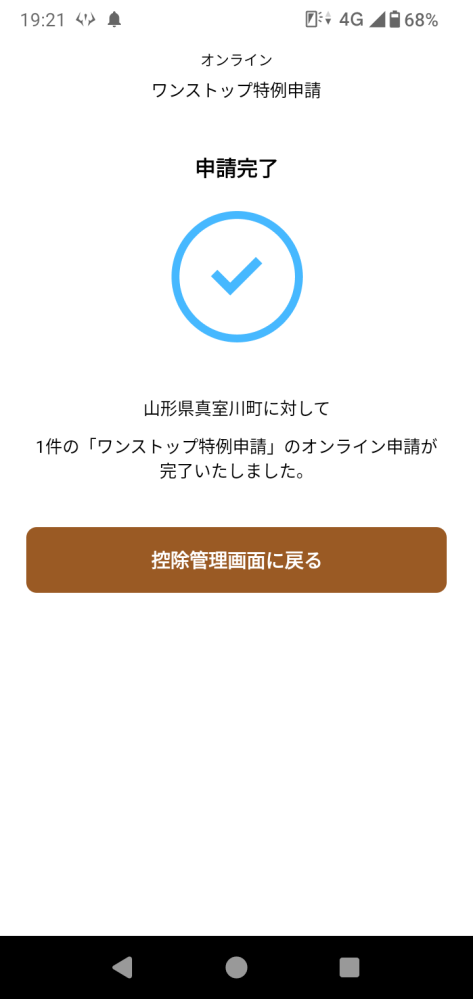 19:21 4G 68%

オンライン
ワンストップ特例申請

申請完了

山形県真室川町に対して

1件の「ワンストップ特例申請」のオンライン申請が完了いたしました。

控除管理画面に戻る